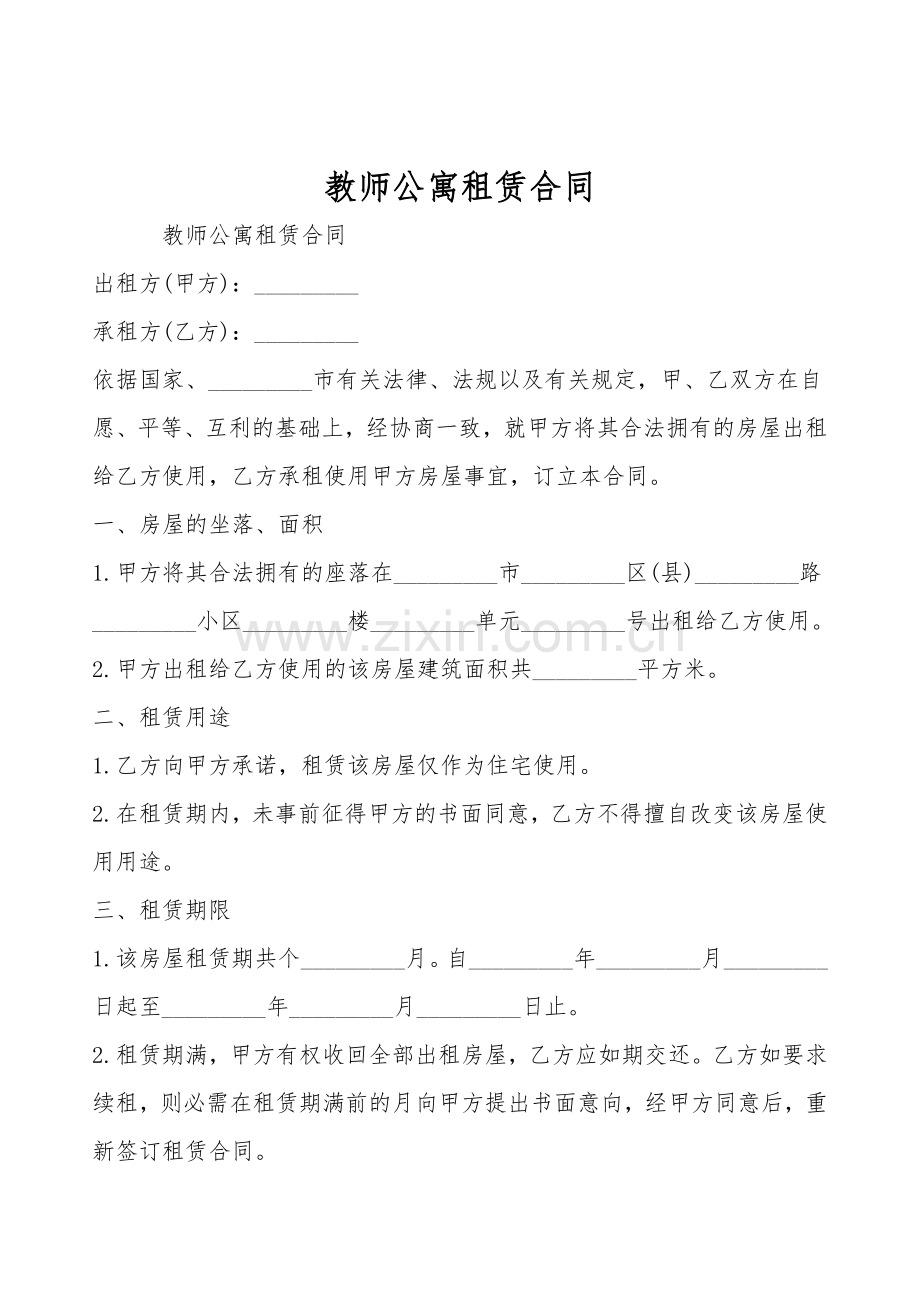 教师公寓租赁合同

教师公寓租赁合同

出租方(甲方)：_________

承租方(乙方)：_________

依据国家、_________市有关法律、法规以及有关规定，甲、乙双方在自愿、平等、互利的基础上，经协商一致，就甲方将其合法拥有的房屋出租给乙方使用，乙方承租使用甲方房屋事宜，订立本合同。

一、房屋的坐落、面积

1.甲方将其合法拥有的座落在_________市_________区(县)_________路_________小区_________楼_________单元_________号出租给乙方使用。

2.甲方出租给乙方使用的该房屋建筑面积共_________平方米。

二、租赁用途

1.乙方向甲方承诺，租赁该房屋仅作为住宅使用。

2.在租赁期内，未事前征得甲方的书面同意，乙方不得擅自改变该房屋使用用途。

三、租赁期限

1.该房屋租赁期共个_________月。自_________年_________月_________日起至_________年_________月_________日止。

2.租赁期满，甲方有权收回全部出租房屋，乙方应如期交还。乙方如要求续租，则必需在租赁期满前的月向甲方提出书面意向，经甲方同意后，重新签订租赁合同。

www.zixin.com.cn